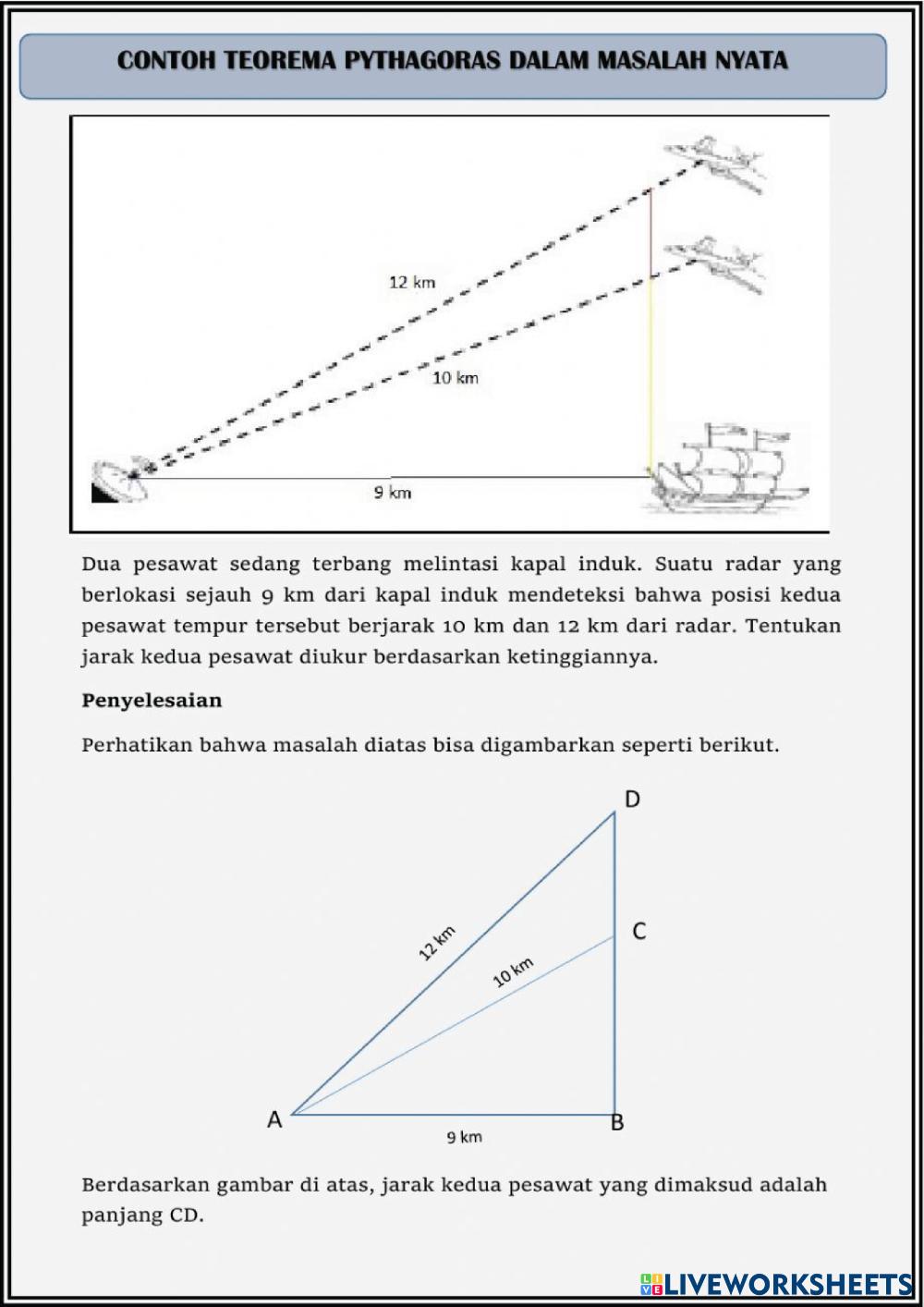 CONTOH TEOREMA PYTHAGORAS DALAM MASALAH NYATA

12 km

10 km

9 km

Dua pesawat sedang terbang melintasi kapal induk. Suatu radar yang berlokasi sejauh 9 km dari kapal induk mendeteksi bahwa posisi kedua pesawat tempur tersebut berjarak 10 km dan 12 km dari radar. Tentukan jarak kedua pesawat diukur berdasarkan ketinggiannya.

Penyelesaian

Perhatikan bahwa masalah diatas bisa digambarkan seperti berikut.

D

C

12 km

10 km

A

B

9 km

Berdasarkan gambar di atas, jarak kedua pesawat yang dimaksud adalah panjang CD.

LIVEWORKSHEETS